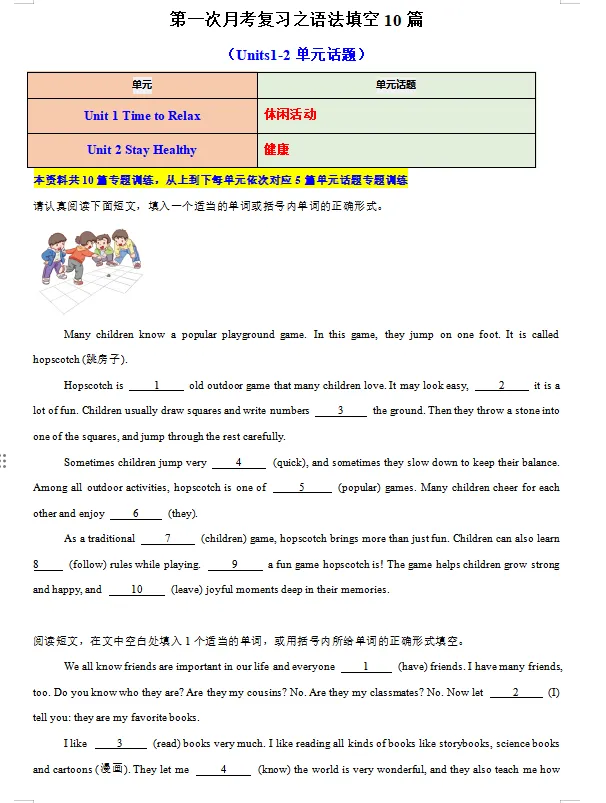 第一次月考复习之语法填空 10 篇

（Units1-2 单元话题）

| 单元 | 单元话题 |
|---|---|
| Unit 1 Time to Relax | 休闲活动 |
| Unit 2 Stay Healthy | 健康 |

本资料共 10 篇专题训练，从上到下每单元依次对应 5 篇单元话题专题训练

请认真阅读下面短文，填入一个适当的单词或括号内单词的正确形式。

Many children know a popular playground game. In this game, they jump on one foot. It is called hopscotch (跳房子).

Hopscotch is ___1___ old outdoor game that many children love. It may look easy, ___2___ it is a lot of fun. Children usually draw squares and write numbers ___3___ the ground. Then they throw a stone into one of the squares, and jump through the rest carefully.

Sometimes children jump very ___4___ (quick), and sometimes they slow down to keep their balance. Among all outdoor activities, hopscotch is one of ___5___ (popular) games. Many children cheer for each other and enjoy ___6___ (they).

As a traditional ___7___ (children) game, hopscotch brings more than just fun. Children can also learn 8___ (follow) rules while playing. ___9___ a fun game hopscotch is! The game helps children grow strong and happy, and ___10___ (leave) joyful moments deep in their memories.

阅读短文，在文中空白处填入 1 个适当的单词，或用括号内所给单词的正确形式填空。

We all know friends are important in our life and everyone ___1___ (have) friends. I have many friends, too. Do you know who they are? Are they my cousins? No. Are they my classmates? No. Now let ___2___ (I) tell you: they are my favorite books.

I like ___3___ (read) books very much. I like reading all kinds of books like storybooks, science books and cartoons (漫画). They let me ___4___ (know) the world is very wonderful, and they also teach me how